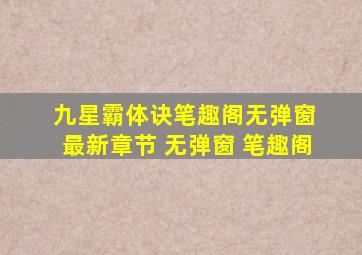 九星霸体诀笔趣阁无弹窗 最新章节 无弹窗 笔趣阁